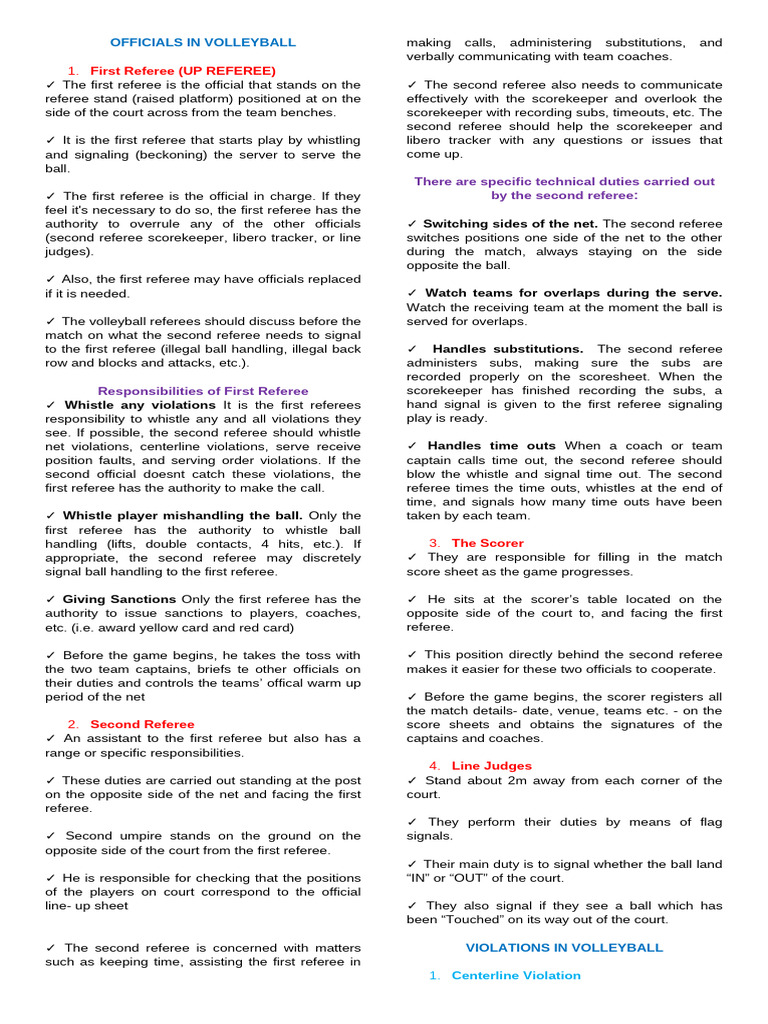 OFFICIALS IN VOLLEYBALL

1. First Referee (UP REFEREE)
✓ The first referee is the official that stands on the referee stand (raised platform) positioned at on the side of the court across from the team benches.

✓ It is the first referee that starts play by whistling and signaling (beckoning) the server to serve the ball.

✓ The first referee is the official in charge. If they feel it's necessary to do so, the first referee has the authority to overrule any of the other officials (second referee scorekeeper, libero tracker, or line judges).

✓ Also, the first referee may have officials replaced if it is needed.

✓ The volleyball referees should discuss before the match on what the second referee needs to signal to the first referee (illegal ball handling, illegal back row and blocks and attacks, etc.).

Responsibilities of First Referee
✓ Whistle any violations It is the first referees responsibility to whistle any and all violations they see. If possible, the second referee should whistle net violations, centerline violations, serve receive position faults, and serving order violations. If the second official doesnt catch these violations, the first referee has the authority to make the call.

✓ Whistle player mishandling the ball. Only the first referee has the authority to whistle ball handling (lifts, double contacts, 4 hits, etc.). If appropriate, the second referee may discretely signal ball handling to the first referee.

✓ Giving Sanctions Only the first referee has the authority to issue sanctions to players, coaches, etc. (i.e. award yellow card and red card)

✓ Before the game begins, he takes the toss with the two team captains, briefs te other officials on their duties and controls the teams' offical warm up period of the net

2. Second Referee
✓ An assistant to the first referee but also has a range or specific responsibilities.

✓ These duties are carried out standing at the post on the opposite side of the net and facing the first referee.

✓ Second umpire stands on the ground on the opposite side of the court from the first referee.

✓ He is responsible for checking that the positions of the players on court correspond to the official line- up sheet

✓ The second referee is concerned with matters such as keeping time, assisting the first referee in making calls, administering substitutions, and verbally communicating with team coaches.

✓ The second referee also needs to communicate effectively with the scorekeeper and overlook the scorekeeper with recording subs, timeouts, etc. The second referee should help the scorekeeper and libero tracker with any questions or issues that come up.

There are specific technical duties carried out by the second referee:

✓ Switching sides of the net. The second referee switches positions one side of the net to the other during the match, always staying on the side opposite the ball.

✓ Watch teams for overlaps during the serve. Watch the receiving team at the moment the ball is served for overlaps.

✓ Handles substitutions. The second referee administers subs, making sure the subs are recorded properly on the scoresheet. When the scorekeeper has finished recording the subs, a hand signal is given to the first referee signaling play is ready.

✓ Handles time outs When a coach or team captain calls time out, the second referee should blow the whistle and signal time out. The second referee times the time outs, whistles at the end of time, and signals how many time outs have been taken by each team.

3. The Scorer
✓ They are responsible for filling in the match score sheet as the game progresses.

✓ He sits at the scorer's table located on the opposite side of the court to, and facing the first referee.

✓ This position directly behind the second referee makes it easier for these two officials to cooperate.

✓ Before the game begins, the scorer registers all the match details- date, venue, teams etc. - on the score sheets and obtains the signatures of the captains and coaches.

4. Line Judges
✓ Stand about 2m away from each corner of the court.

✓ They perform their duties by means of flag signals.

✓ Their main duty is to signal whether the ball land "IN" or "OUT" of the court.

✓ They also signal if they see a ball which has been "Touched" on its way out of the court.

VIOLATIONS IN VOLLEYBALL

1. Centerline Violation